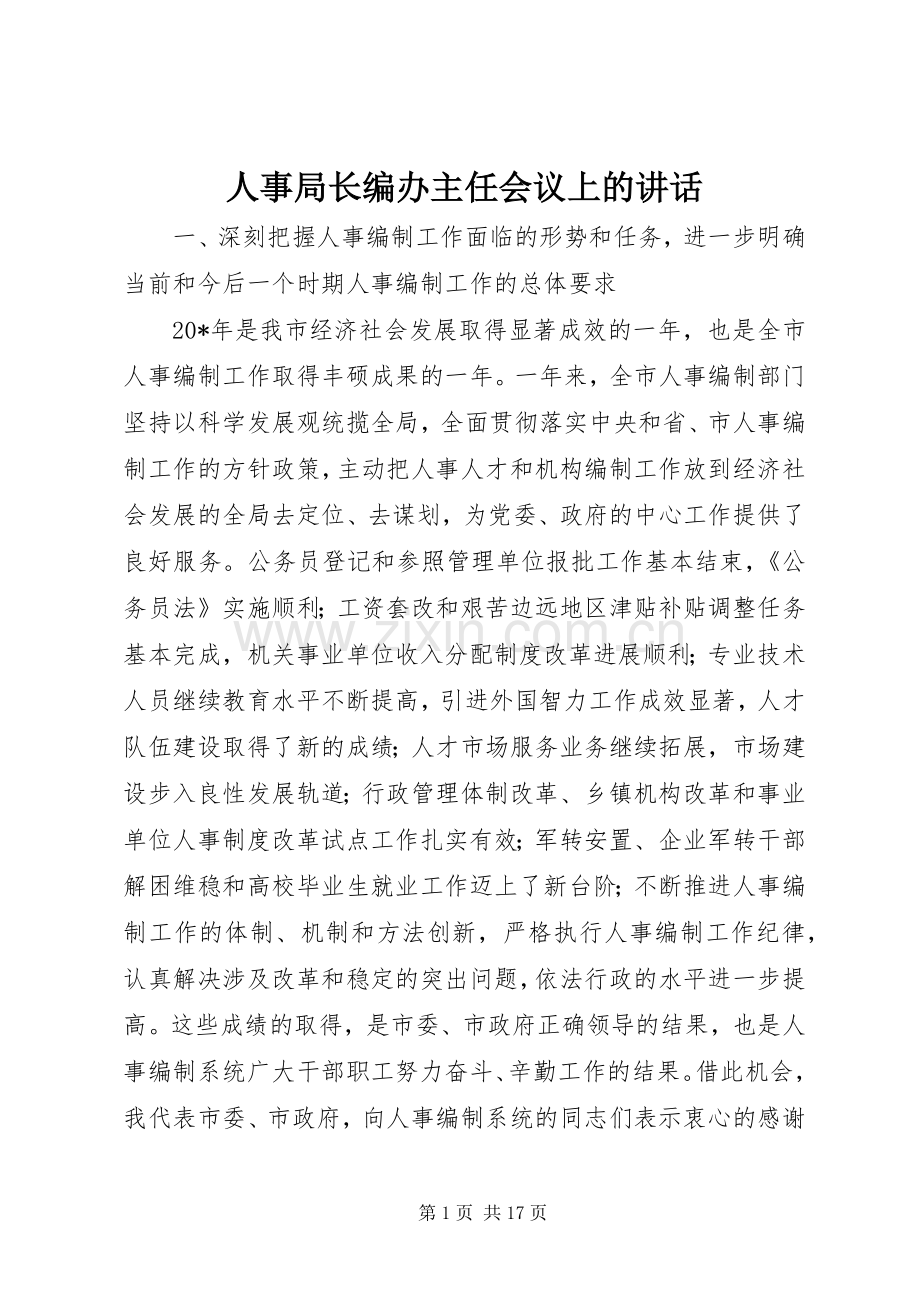 人事局长编办主任会议上的讲话

一、深刻把握人事编制工作面临的形势和任务，进一步明确当前和今后一个时期人事编制工作的总体要求

20*年是我市经济社会发展取得显著成效的一年，也是全市人事编制工作取得丰硕成果的一年。一年来，全市人事编制部门坚持以科学发展观统揽全局，全面贯彻落实中央和省、市人事编制工作的方针政策，主动把人事人才和机构编制工作放到经济社会发展的全局去定位、去谋划，为党委、政府的中心工作提供了良好服务。公务员登记和参照管理单位报批工作基本结束，《公务员法》实施顺利；工资套改和艰苦边远地区津贴补贴调整任务基本完成，机关事业单位收入分配制度改革进展顺利；专业技术人员继续教育水平不断提高，引进外国智力工作成效显著，人才队伍建设取得了新的成绩；人才市场服务业务继续拓展，市场建设步入良性发展轨道；行政管理体制改革、乡镇机构改革和事业单位人事制度改革试点工作扎实有效；军转安置、企业军转干部解困维稳和高校毕业生就业工作迈上了新台阶；不断推进人事编制工作的体制、机制和方法创新，严格执行人事编制工作纪律，认真解决涉及改革和稳定的突出问题，依法行政的水平进一步提高。这些成绩的取得，是市委、市政府正确领导的结果，也是人事编制系统广大干部职工努力奋斗、辛勤工作的结果。借此机会，我代表市委、市政府，向人事编制系统的同志们表示衷心的感谢

第1页 共17页

www.zixin.com.cn